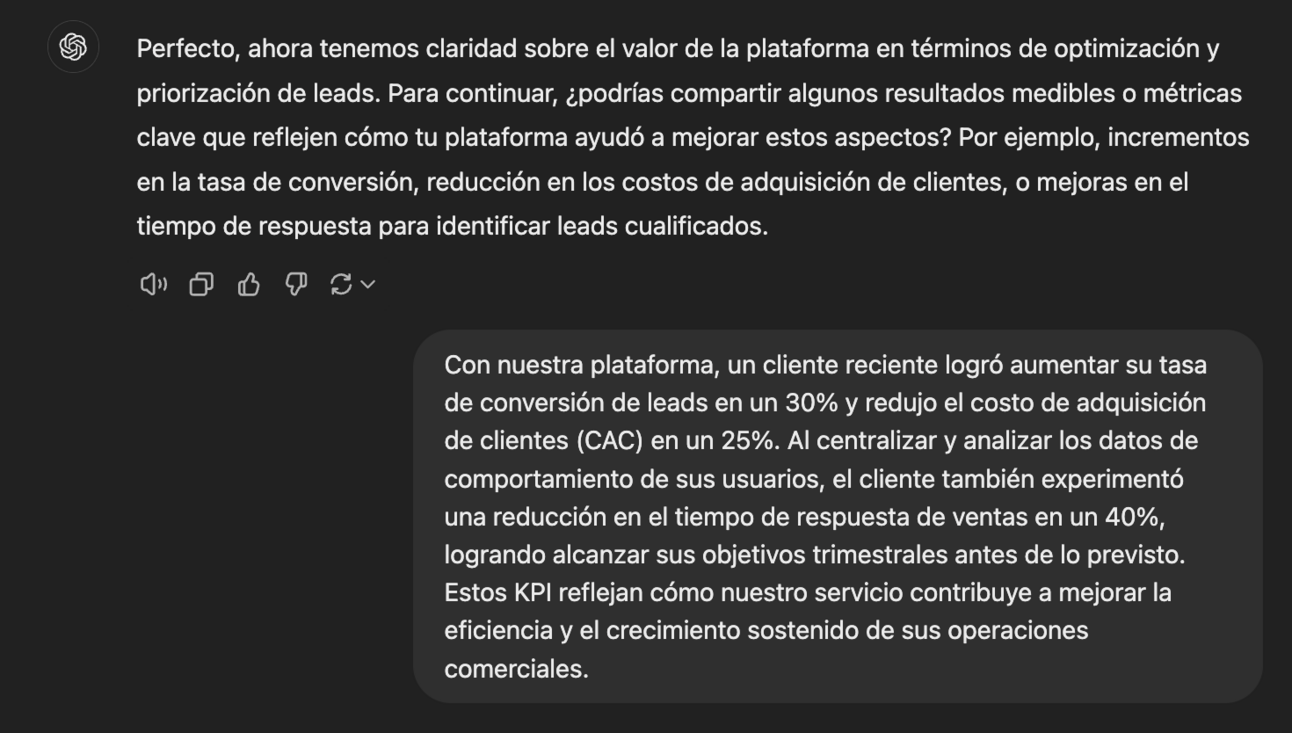 Perfecto, ahora tenemos claridad sobre el valor de la plataforma en términos de optimización y priorización de leads. Para continuar, ¿podrías compartir algunos resultados medibles o métricas clave que reflejen cómo tu plataforma ayudó a mejorar estos aspectos? Por ejemplo, incrementos en la tasa de conversión, reducción en los costos de adquisición de clientes, o mejoras en el tiempo de respuesta para identificar leads cualificados.

Con nuestra plataforma, un cliente reciente logró aumentar su tasa de conversión de leads en un 30% y redujo el costo de adquisición de clientes (CAC) en un 25%. Al centralizar y analizar los datos de comportamiento de sus usuarios, el cliente también experimentó una reducción en el tiempo de respuesta de ventas en un 40%, logrando alcanzar sus objetivos trimestrales antes de lo previsto. Estos KPI reflejan cómo nuestro servicio contribuye a mejorar la eficiencia y el crecimiento sostenido de sus operaciones comerciales.